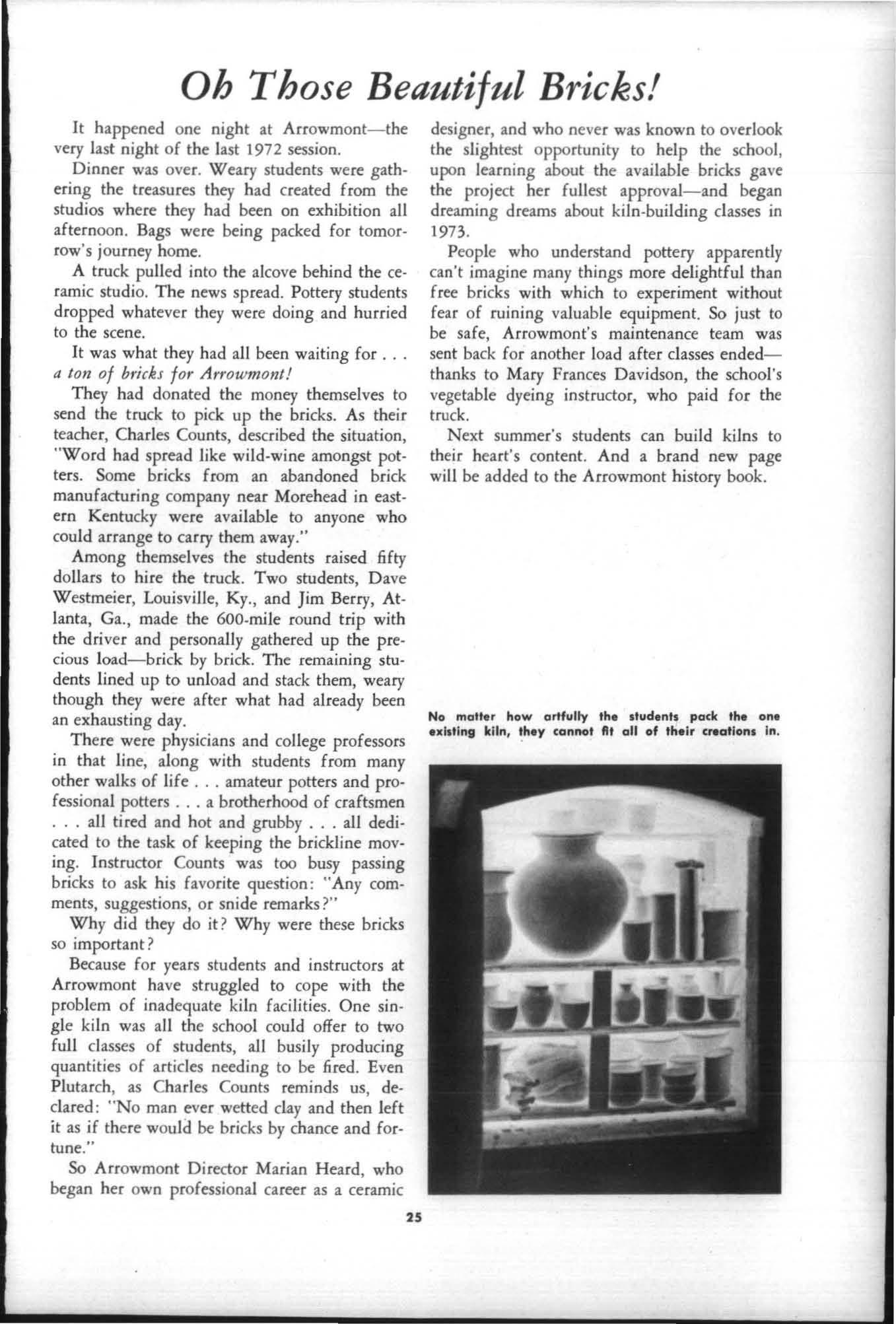 Oh Those Beautiful Bricks!

It happened one night at Arrowmont—the very last night of the last 1972 session.

Dinner was over. Weary students were gathering the treasures they had created from the studios where they had been on exhibition all afternoon. Bags were being packed for tomorrow's journey home.

A truck pulled into the alcove behind the ceramic studio. The news spread. Pottery students dropped whatever they were doing and hurried to the scene.

It was what they had all been waiting for . . . a ton of bricks for Arrowmont!

They had donated the money themselves to send the truck to pick up the bricks. As their teacher, Charles Counts, described the situation, "Word had spread like wild-wine amongst potters. Some bricks from an abandoned brick manufacturing company near Morehead in eastern Kentucky were available to anyone who could arrange to carry them away."

Among themselves the students raised fifty dollars to hire the truck. Two students, Dave Westmeier, Louisville, Ky., and Jim Berry, Atlanta, Ga., made the 600-mile round trip with the driver and personally gathered up the precious load—brick by brick. The remaining students lined up to unload and stack them, weary though they were after what had already been an exhausting day.

There were physicians and college professors in that line, along with students from many other walks of life . . . amateur potters and professional potters . . . a brotherhood of craftsmen . . . all tired and hot and grubby . . . all dedicated to the task of keeping the brickline moving. Instructor Counts was too busy passing bricks to ask his favorite question: "Any comments, suggestions, or snide remarks?"

Why did they do it? Why were these bricks so important?

Because for years students and instructors at Arrowmont have struggled to cope with the problem of inadequate kiln facilities. One single kiln was all the school could offer to two full classes of students, all busily producing quantities of articles needing to be fired. Even Plutarch, as Charles Counts reminds us, declared: "No man ever wetted clay and then left it as if there would be bricks by chance and fortune."

So Arrowmont Director Marian Heard, who began her own professional career as a ceramic designer, and who never was known to overlook the slightest opportunity to help the school, upon learning about the available bricks gave the project her fullest approval—and began dreaming dreams about kiln-building classes in 1973.

People who understand pottery apparently can't imagine many things more delightful than free bricks with which to experiment without fear of ruining valuable equipment. So just to be safe, Arrowmont's maintenance team was sent back for another load after classes ended—thanks to Mary Frances Davidson, the school's vegetable dyeing instructor, who paid for the truck.

Next summer's students can build kilns to their heart's content. And a brand new page will be added to the Arrowmont history book.

No matter how artfully the students pack the one existing kiln, they cannot fit all of their creations in.

25